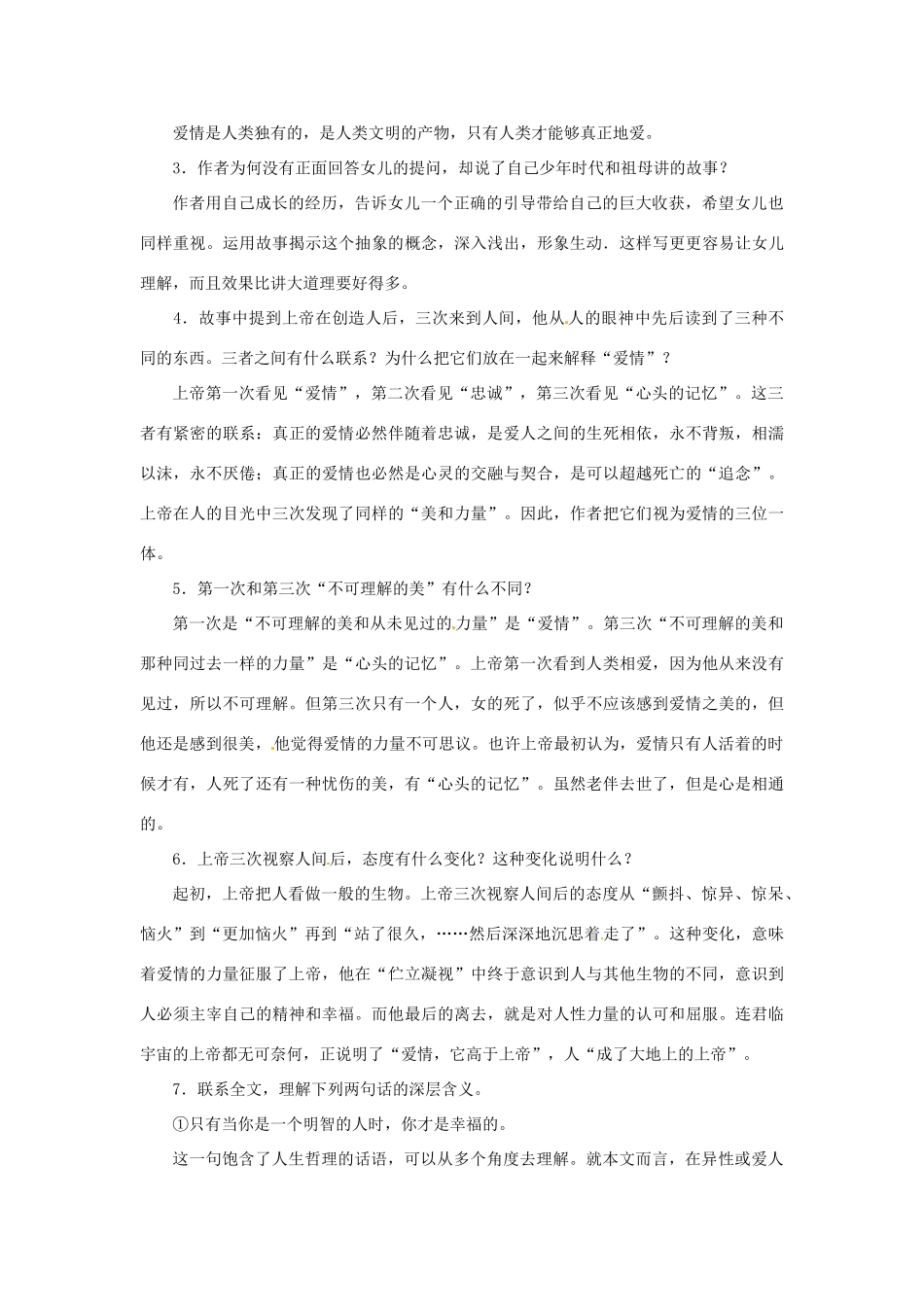 爱情是人类独有的，是人类文明的产物，只有人类才能够真正地爱。

3．作者为何没有正面回答女儿的提问，却说了自己少年时代和祖母讲的故事？

作者用自己成长的经历，告诉女儿一个正确的引导带给自己的巨大收获，希望女儿也同样重视。运用故事揭示这个抽象的概念，深入浅出，形象生动．这样写更更容易让女儿理解，而且效果比讲大道理要好得多。

4．故事中提到上帝在创造人后，三次来到人间，他从人的眼神中先后读到了三种不同的东西。三者之间有什么联系？为什么把它们放在一起来解释“爱情”？

上帝第一次看见“爱情”，第二次看见“忠诚”，第三次看见“心头的记忆”。这三者有紧密的联系：真正的爱情必然伴随着忠诚，是爱人之间的生死相依，永不背叛，相濡以沫，永不厌倦；真正的爱情也必然是心灵的交融与契合，是可以超越死亡的“追念”。上帝在人的目光中三次发现了同样的“美和力量”。因此，作者把它们视为爱情的三位一体。

5．第一次和第三次“不可理解的美”有什么不同？

第一次是“不可理解的美和从未见过的力量”是“爱情”。第三次“不可理解的美和那种同过去一样的力量”是“心头的记忆”。上帝第一次看到人类相爱，因为他从来没有见过，所以不可理解。但第三次只有一个人，女的死了，似乎不应该感到爱情之美的，但他还是感到很美，他觉得爱情的力量不可思议。也许上帝最初认为，爱情只有人活着的时候才有，人死了还有一种忧伤的美，有“心头的记忆”。虽然老伴去世了，但是心是相通的。

6．上帝三次视察人间后，态度有什么变化？这种变化说明什么？

起初，上帝把人看做一般的生物。上帝三次视察人间后的态度从“颤抖、惊异、惊呆、恼火”到“更加恼火”再到“站了很久，……然后深深地沉思着走了”。这种变化，意味着爱情的力量征服了上帝，他在“伫立凝视”中终于意识到人与其他生物的不同，意识到人必须主宰自己的精神和幸福。而他最后的离去，就是对人性力量的认可和屈服。连君临宇宙的上帝都无可奈何，正说明了“爱情，它高于上帝”，人“成了大地上的上帝”。

7．联系全文，理解下列两句话的深层含义。

①只有当你是一个明智的人时，你才是幸福的。

这一句饱含了人生哲理的话语，可以从多个角度去理解。就本文而言，在异性或爱人